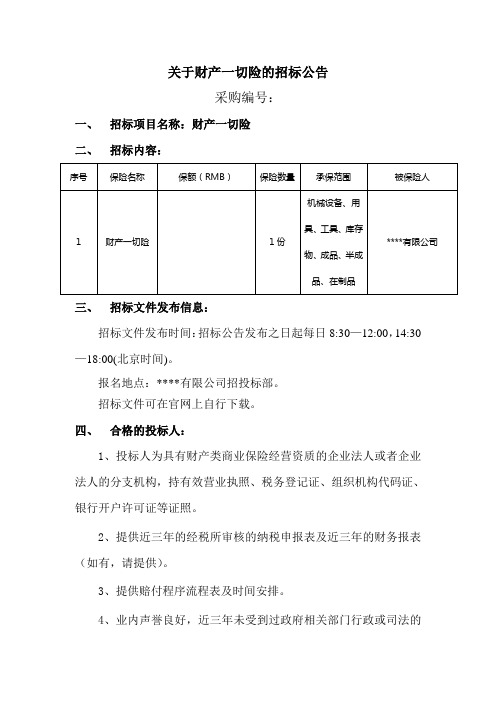 关于财产一切险的招标公告

采购编号：

一、 招标项目名称：财产一切险

二、 招标内容：

| 序号 | 保险名称 | 保额（RMB） | 保险数量 | 承保范围 | 被保险人 |
|---|---|---|---|---|---|
| 1 | 财产一切险 |  | 1份 | 机械设备、用具、工具、库存物、成品、半成品、在制品 | ****有限公司 |

三、 招标文件发布信息：

招标文件发布时间：招标公告发布之日起每日 8:30—12:00，14:30—18:00(北京时间)。

报名地点：****有限公司招投标部。

招标文件可在官网上自行下载。

四、 合格的投标人：

1、投标人为具有财产类商业保险经营资质的企业法人或者企业法人的分支机构，持有效营业执照、税务登记证、组织机构代码证、银行开户许可证等证照。

2、提供近三年的经税所审核的纳税申报表及近三年的财务报表（如有，请提供）。

3、提供赔付程序流程表及时间安排。

4、业内声誉良好，近三年未受到过政府相关部门行政或司法的